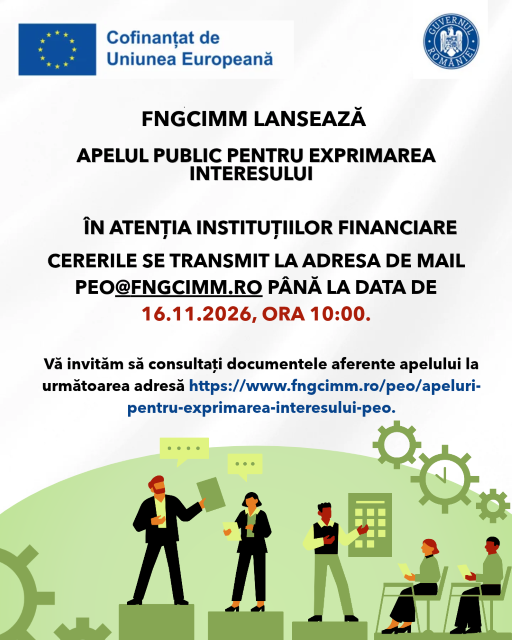 Cofinanțat de
Uniunea Europeană

GUVERNUL ROMÂNIEI

FNGCIMM LANSEAZĂ

APELUL PUBLIC PENTRU EXPRIMAREA INTERESULUI

ÎN ATENȚIA INSTITUȚIILOR FINANCIARE

CERERILE SE TRANSMIT LA ADRESA DE MAIL PEO@FNGCIMM.RO PÂNĂ LA DATA DE 16.11.2026, ORA 10:00.

Vă invităm să consultați documentele aferente apelului la următoarea adresă https://www.fngcimm.ro/peo/apeluri-pentru-exprimarea-interesului-peo.